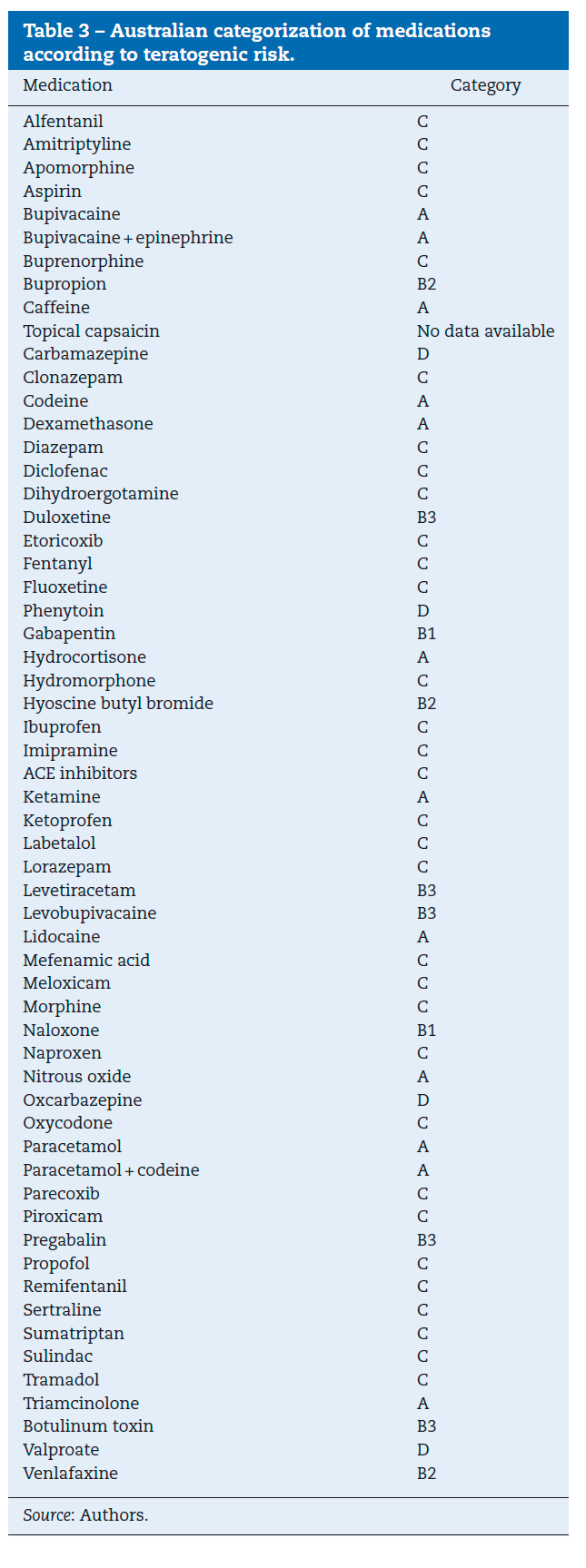 Table 3 – Australian categorization of medications according to teratogenic risk.

| Medication | Category |
|---|---|
| Alfentanil | C |
| Amitriptyline | C |
| Apomorphine | C |
| Aspirin | C |
| Bupivacaine | A |
| Bupivacaine + epinephrine | A |
| Buprenorphine | C |
| Bupropion | B2 |
| Caffeine | A |
| Topical capsaicin | No data available |
| Carbamazepine | D |
| Clonazepam | C |
| Codeine | A |
| Dexamethasone | A |
| Diazepam | C |
| Diclofenac | C |
| Dihydroergotamine | C |
| Duloxetine | B3 |
| Etoricoxib | C |
| Fentanyl | C |
| Fluoxetine | C |
| Phenytoin | D |
| Gabapentin | B1 |
| Hydrocortisone | A |
| Hydromorphone | C |
| Hyoscine butyl bromide | B2 |
| Ibuprofen | C |
| Imipramine | C |
| ACE inhibitors | C |
| Ketamine | A |
| Ketoprofen | C |
| Labetalol | C |
| Lorazepam | C |
| Levetiracetam | B3 |
| Levobupivacaine | B3 |
| Lidocaine | A |
| Mefenamic acid | C |
| Meloxicam | C |
| Morphine | C |
| Naloxone | B1 |
| Naproxen | C |
| Nitrous oxide | A |
| Oxcarbazepine | D |
| Oxycodone | C |
| Paracetamol | A |
| Paracetamol + codeine | A |
| Parecoxib | C |
| Piroxicam | C |
| Pregabalin | B3 |
| Propofol | C |
| Remifentanil | C |
| Sertraline | C |
| Sumatriptan | C |
| Sulindac | C |
| Tramadol | C |
| Triamcinolone | A |
| Botulinum toxin | B3 |
| Valproate | D |
| Venlafaxine | B2 |

Source: Authors.